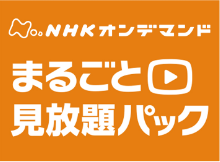 NHKオンデマンド

まるごと
見放題パック